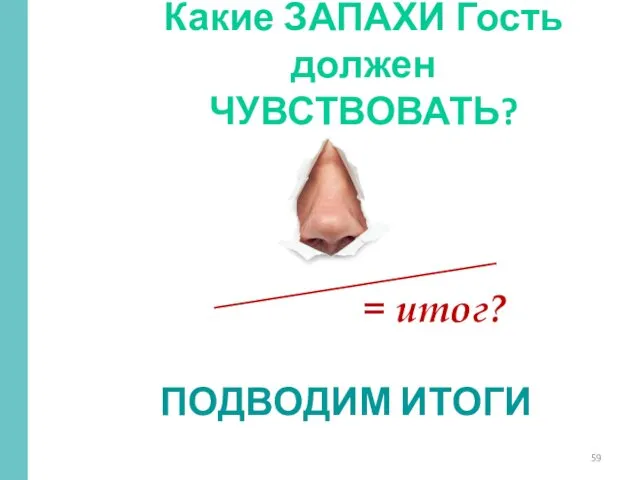 Какие ЗАПАХИ Гость должен ЧУВСТВОВАТЬ?

= итог?

ПОДВОДИМ ИТОГИ

59